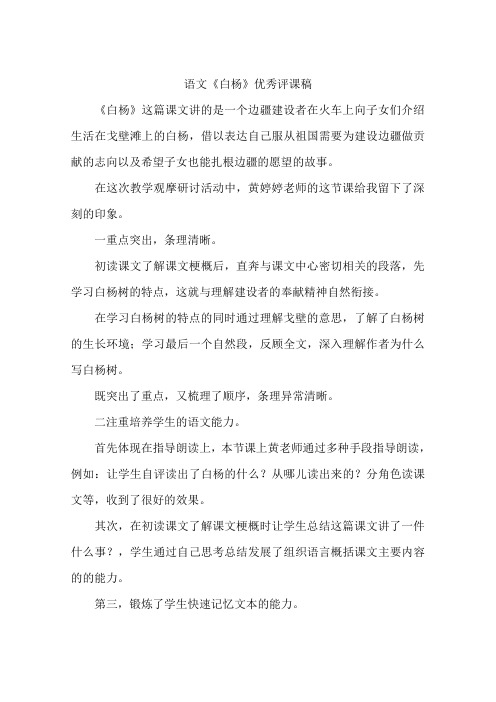 语文《白杨》优秀评课稿

《白杨》这篇课文讲的是一个边疆建设者在火车上向子女们介绍生活在戈壁滩上的白杨，借以表达自己服从祖国需要为建设边疆做贡献的志向以及希望子女也能扎根边疆的愿望的故事。

在这次教学观摩研讨活动中，黄婷婷老师的这节课给我留下了深刻的印象。

一重点突出，条理清晰。

初读课文了解课文梗概后，直奔与课文中心密切相关的段落，先学习白杨树的特点，这就与理解建设者的奉献精神自然衔接。

在学习白杨树的特点的同时通过理解戈壁的意思，了解了白杨树的生长环境；学习最后一个自然段，反顾全文，深入理解作者为什么写白杨树。

既突出了重点，又梳理了顺序，条理异常清晰。

二注重培养学生的语文能力。

首先体现在指导朗读上，本节课上黄老师通过多种手段指导朗读，例如：让学生自评读出了白杨的什么？从哪儿读出来的？分角色读课文等，收到了很好的效果。

其次，在初读课文了解课文梗概时让学生总结这篇课文讲了一件什么事？，学生通过自己思考总结发展了组织语言概括课文主要内容的的能力。

第三，锻炼了学生快速记忆文本的能力。